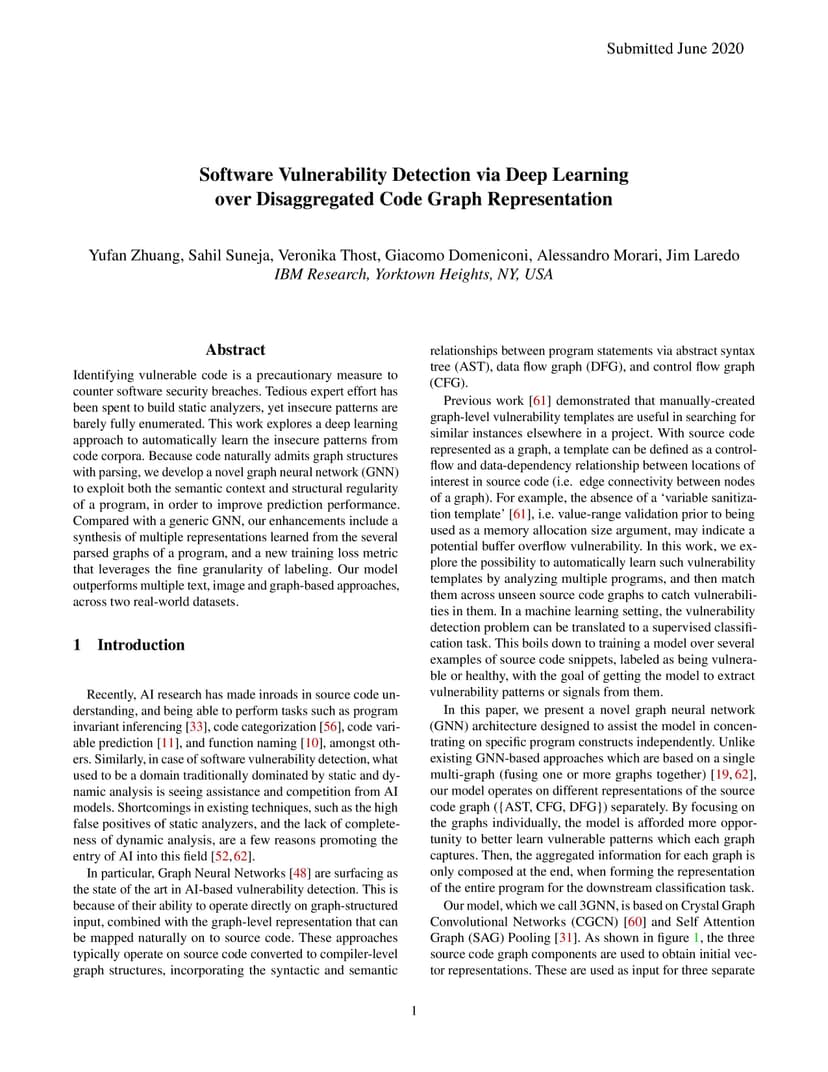 Submitted June 2020

Software Vulnerability Detection via Deep Learning over Disaggregated Code Graph Representation

Yufan Zhuang, Sahil Suneja, Veronika Thost, Giacomo Domeniconi, Alessandro Morari, Jim Laredo
IBM Research, Yorktown Heights, NY, USA

Abstract

Identifying vulnerable code is a precautionary measure to counter software security breaches. Tedious expert effort has been spent to build static analyzers, yet insecure patterns are barely fully enumerated. This work explores a deep learning approach to automatically learn the insecure patterns from code corpora. Because code naturally admits graph structures with parsing, we develop a novel graph neural network (GNN) to exploit both the semantic context and structural regularity of a program, in order to improve prediction performance. Compared with a generic GNN, our enhancements include a synthesis of multiple representations learned from the several parsed graphs of a program, and a new training loss metric that leverages the fine granularity of labeling. Our model outperforms multiple text, image and graph-based approaches, across two real-world datasets.

1 Introduction

Recently, AI research has made inroads in source code understanding, and being able to perform tasks such as program invariant inferencing [33], code categorization [56], code variable prediction [11], and function naming [10], amongst others. Similarly, in case of software vulnerability detection, what used to be a domain traditionally dominated by static and dynamic analysis is seeing assistance and competition from AI models. Shortcomings in existing techniques, such as the high false positives of static analyzers, and the lack of completeness of dynamic analysis, are a few reasons promoting the entry of AI into this field [52, 62].

In particular, Graph Neural Networks [48] are surfacing as the state of the art in AI-based vulnerability detection. This is because of their ability to operate directly on graph-structured input, combined with the graph-level representation that can be mapped naturally on to source code. These approaches typically operate on source code converted to compiler-level graph structures, incorporating the syntactic and semantic relationships between program statements via abstract syntax tree (AST), data flow graph (DFG), and control flow graph (CFG).

Previous work [61] demonstrated that manually-created graph-level vulnerability templates are useful in searching for similar instances elsewhere in a project. With source code represented as a graph, a template can be defined as a control-flow and data-dependency relationship between locations of interest in source code (i.e. edge connectivity between nodes of a graph). For example, the absence of a 'variable sanitization template' [61], i.e. value-range validation prior to being used as a memory allocation size argument, may indicate a potential buffer overflow vulnerability. In this work, we explore the possibility to automatically learn such vulnerability templates by analyzing multiple programs, and then match them across unseen source code graphs to catch vulnerabilities in them. In a machine learning setting, the vulnerability detection problem can be translated to a supervised classification task. This boils down to training a model over several examples of source code snippets, labeled as being vulnerable or healthy, with the goal of getting the model to extract vulnerability patterns or signals from them.

In this paper, we present a novel graph neural network (GNN) architecture designed to assist the model in concentrating on specific program constructs independently. Unlike existing GNN-based approaches which are based on a single multi-graph (fusing one or more graphs together) [19, 62], our model operates on different representations of the source code graph ({AST, CFG, DFG}) separately. By focusing on the graphs individually, the model is afforded more opportunity to better learn vulnerable patterns which each graph captures. Then, the aggregated information for each graph is only composed at the end, when forming the representation of the entire program for the downstream classification task.

Our model, which we call 3GNN, is based on Crystal Graph Convolutional Networks (CGCN) [60] and Self Attention Graph (SAG) Pooling [31]. As shown in figure 1, the three source code graph components are used to obtain initial vector representations. These are used as input for three separate

1